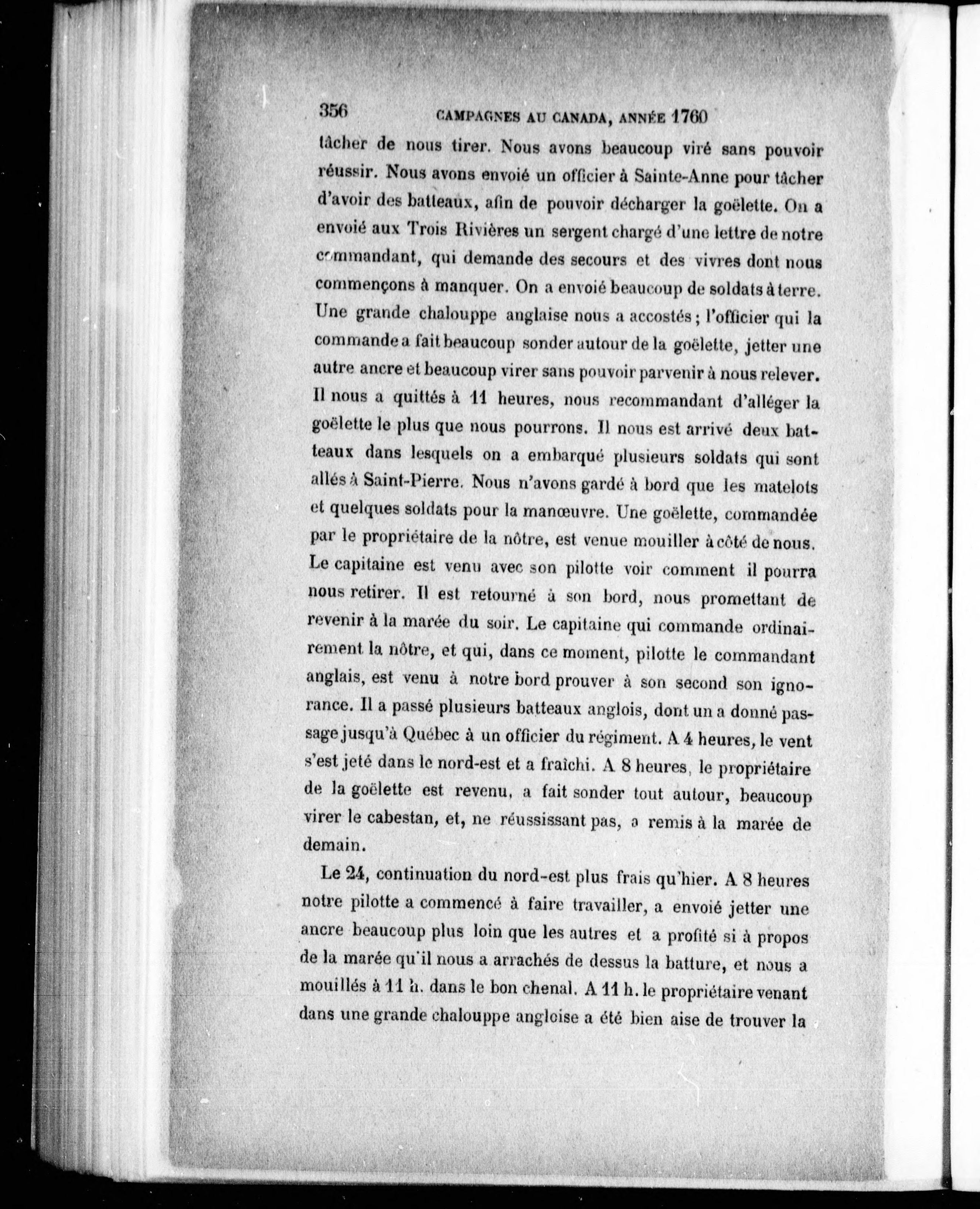 356 CAMPAGNES AU CANADA, ANNÉE 1760

tâcher de nous tirer. Nous avons beaucoup viré sans pouvoir réussir. Nous avons envoié un officier à Sainte-Anne pour tâcher d'avoir des batteaux, afin de pouvoir décharger la goëlette. On a envoié aux Trois Rivières un sergent chargé d'une lettre de notre commandant, qui demande des secours et des vivres dont nous commençons à manquer. On a envoié beaucoup de soldats à terre. Une grande chalouppe anglaise nous a accostés; l'officier qui la commande a fait beaucoup sonder autour de la goëlette, jetter une autre ancre et beaucoup virer sans pouvoir parvenir à nous relever. Il nous a quittés à 11 heures, nous recommandant d'alléger la goëlette le plus que nous pourrons. Il nous est arrivé deux batteaux dans lesquels on a embarqué plusieurs soldats qui sont allés à Saint-Pierre. Nous n'avons gardé à bord que les matelots et quelques soldats pour la manœuvre. Une goëlette, commandée par le propriétaire de la nôtre, est venue mouiller à côté de nous. Le capitaine est venu avec son pilotte voir comment il pourra nous retirer. Il est retourné à son bord, nous promettant de revenir à la marée du soir. Le capitaine qui commande ordinairement la nôtre, et qui, dans ce moment, pilotte le commandant anglais, est venu à notre bord prouver à son second son ignorance. Il a passé plusieurs batteaux anglois, dont un a donné passage jusqu'à Québec à un officier du régiment. A 4 heures, le vent s'est jeté dans le nord-est et a fraîchi. A 8 heures, le propriétaire de la goëlette est revenu, a fait sonder tout autour, beaucoup virer le cabestan, et, ne réussissant pas, a remis à la marée de demain.

Le 24, continuation du nord-est plus frais qu'hier. A 8 heures notre pilotte a commencé à faire travailler, a envoié jetter une ancre beaucoup plus loin que les autres et a profité si à propos de la marée qu'il nous a arrachés de dessus la batture, et nous a mouillés à 11 h. dans le bon chenal. A 11 h. le propriétaire venant dans une grande chalouppe angloise a été bien aise de trouver la